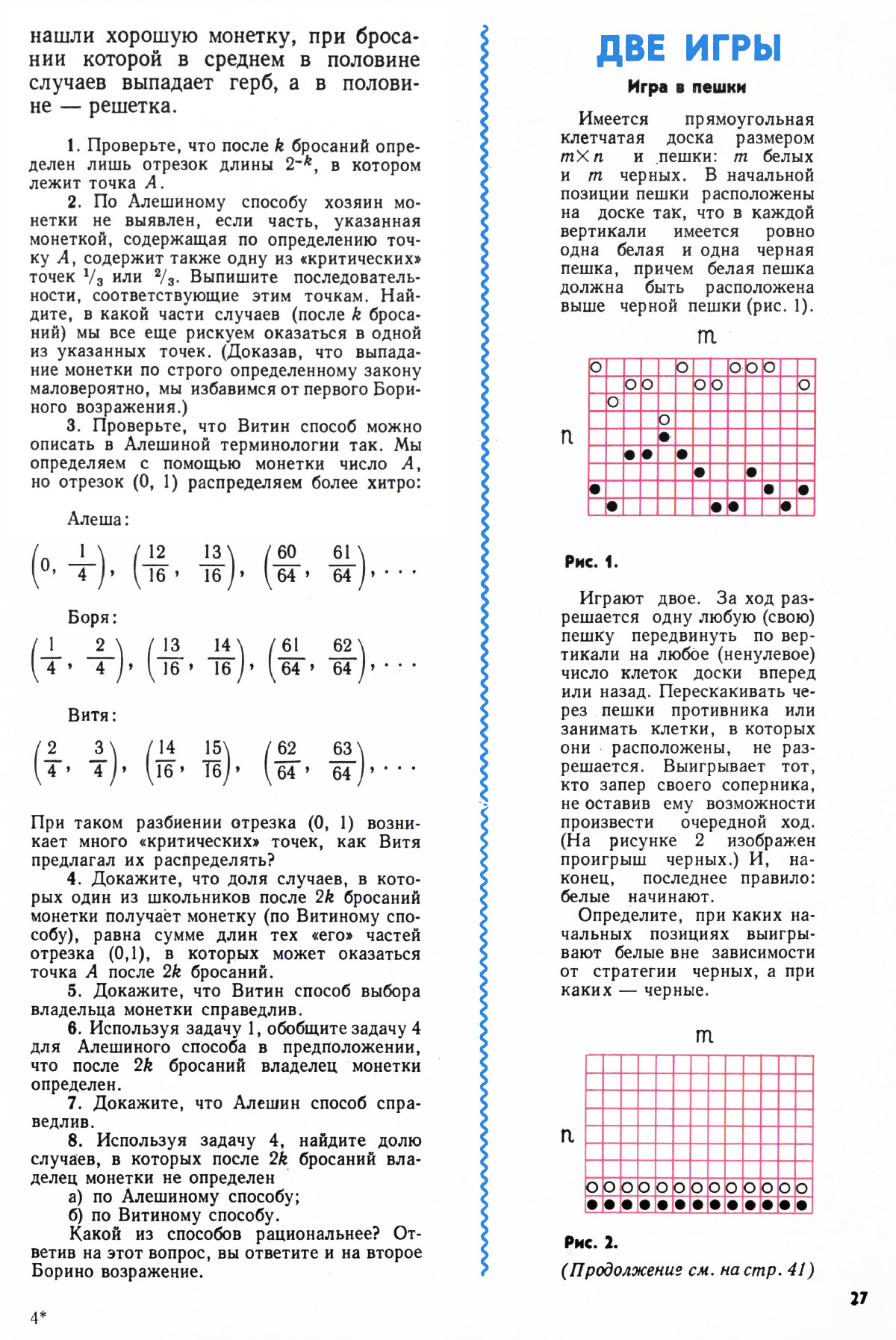 нашли хорошую монетку, при бросании которой в среднем в половине случаев выпадает герб, а в половине — решетка.

1. Проверьте, что после $k$ бросаний определен лишь отрезок длины $2^{-k}$, в котором лежит точка $A$.

2. По Алешиному способу хозяин монетки не выявлен, если часть, указанная монеткой, содержащая по определению точку $A$, содержит также одну из «критических» точек $^1/_3$ или $^2/_3$. Выпишите последовательности, соответствующие этим точкам. Найдите, в какой части случаев (после $k$ бросаний) мы все еще рискуем оказаться в одной из указанных точек. (Доказав, что выпадание монетки по строго определенному закону маловероятно, мы избавимся от первого Бориного возражения.)

3. Проверьте, что Витин способ можно описать в Алешиной терминологии так. Мы определяем с помощью монетки число $A$, но отрезок (0, 1) распределяем более хитро:

Алеша:

$\left(0, \frac{1}{4}\right), \left(\frac{12}{16}, \frac{13}{16}\right), \left(\frac{60}{64}, \frac{61}{64}\right), \ldots$

Боря:

$\left(\frac{1}{4}, \frac{2}{4}\right), \left(\frac{13}{16}, \frac{14}{16}\right), \left(\frac{61}{64}, \frac{62}{64}\right), \ldots$

Витя:

$\left(\frac{2}{4}, \frac{3}{4}\right), \left(\frac{14}{16}, \frac{15}{16}\right), \left(\frac{62}{64}, \frac{63}{64}\right), \ldots$

При таком разбиении отрезка (0, 1) возникает много «критических» точек, как Витя предлагал их распределять?

4. Докажите, что доля случаев, в которых один из школьников после $2k$ бросаний монетки получает монетку (по Витиному способу), равна сумме длин тех «его» частей отрезка (0,1), в которых может оказаться точка $A$ после $2k$ бросаний.

5. Докажите, что Витин способ выбора владельца монетки справедлив.

6. Используя задачу 1, обобщите задачу 4 для Алешиного способа в предположении, что после $2k$ бросаний владелец монетки определен.

7. Докажите, что Алешин способ справедлив.

8. Используя задачу 4, найдите долю случаев, в которых после $2k$ бросаний владелец монетки не определен

а) по Алешиному способу;

б) по Витиному способу.

Какой из способов рациональнее? Ответив на этот вопрос, вы ответите и на второе Борино возражение.

4*

ДВЕ ИГРЫ

Игра в пешки

Имеется прямоугольная клетчатая доска размером $m \times n$ и пешки: $m$ белых и $m$ черных. В начальной позиции пешки расположены на доске так, что в каждой вертикали имеется ровно одна белая и одна черная пешка, причем белая пешка должна быть расположена выше черной пешки (рис. 1).

m

n

Рис. 1.

Играют двое. За ход разрешается одну любую (свою) пешку передвинуть по вертикали на любое (ненулевое) число клеток доски вперед или назад. Перескакивать через пешки противника или занимать клетки, в которых они расположены, не разрешается. Выигрывает тот, кто запер своего соперника, не оставив ему возможности произвести очередной ход. (На рисунке 2 изображен проигрыш черных.) И, наконец, последнее правило: белые начинают.

Определите, при каких начальных позициях выигрывают белые вне зависимости от стратегии черных, а при каких — черные.

m

n

Рис. 2.

(Продолжение см. на стр. 41)

27